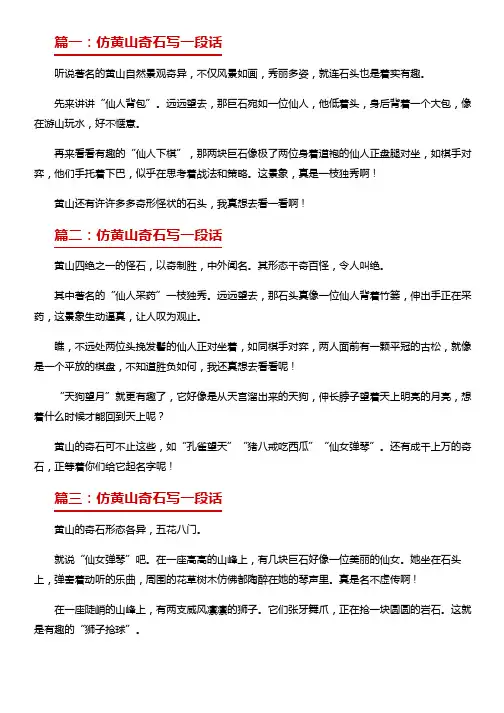 篇一：仿黄山奇石写一段话

听说著名的黄山自然景观奇异，不仅风景如画，秀丽多姿，就连石头也是着实有趣。

先来讲讲“仙人背包”。远远望去，那巨石宛如一位仙人，他低着头，身后背着一个大包，像在游山玩水，好不惬意。

再来看看有趣的“仙人下棋”，那两块巨石像极了两位身着道袍的仙人正盘腿对坐，如棋手对弈，他们手托着下巴，似乎在思考着战法和策略。这景象，真是一枝独秀啊！

黄山还有许许多多奇形怪状的石头，我真想去看一看啊！

篇二：仿黄山奇石写一段话

黄山四绝之一的怪石，以奇制胜，中外闻名。其形态千奇百怪，令人叫绝。

其中著名的“仙人采药”一枝独秀。远远望去，那石头真像一位仙人背着竹篓，伸出手正在采药，这景象生动逼真，让人叹为观止。

瞧，不远处两位头挽发髻的仙人正对坐着，如同棋手对弈，两人面前有一颗平冠的古松，就像是一个平放的棋盘，不知道胜负如何，我还真想去看看呢！

“天狗望月”就更有趣了，它好像是从天宫溜出来的天狗，伸长脖子望着天上明亮的月亮，想着什么时候才能回到天上呢？

黄山的奇石可不止这些，如“孔雀望天”“猪八戒吃西瓜”“仙女弹琴”。还有成千上万的奇石，正等着你们给它起名字呢！

篇三：仿黄山奇石写一段话

黄山的奇石形态各异，五花八门。

就说“仙女弹琴”吧。在一座高高的山峰上，有几块巨石好像一位美丽的仙女。她坐在石头上，弹奏着动听的乐曲，周围的花草树木仿佛都陶醉在她的琴声里。真是名不虚传啊！

在一座陡峭的山峰上，有两支威风凛凛的狮子。它们张牙舞爪，正在抢一块圆圆的岩石。这就是有趣的“狮子抢球”。